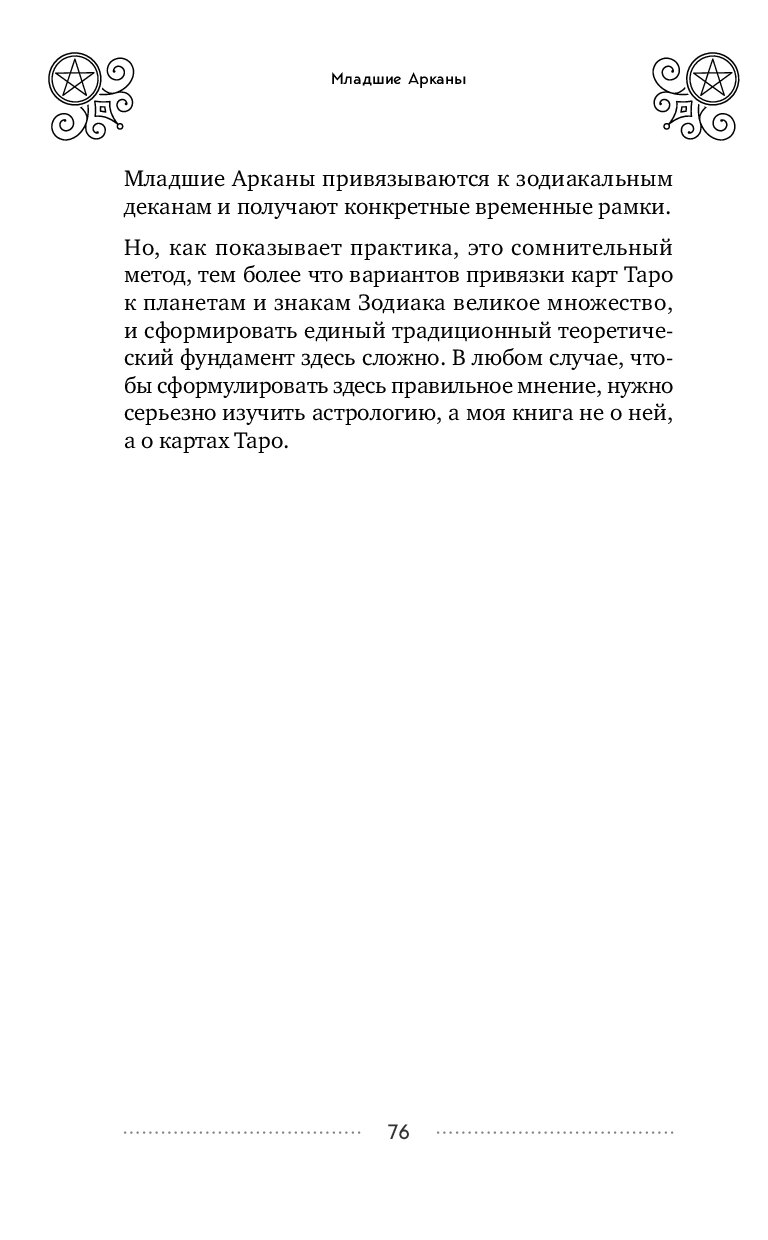 Младшие Арканы

Младшие Арканы привязываются к зодиакальным деканам и получают конкретные временные рамки.

Но, как показывает практика, это сомнительный метод, тем более что вариантов привязки карт Таро к планетам и знакам Зодиака великое множество, и сформировать единый традиционный теоретический фундамент здесь сложно. В любом случае, чтобы сформулировать здесь правильное мнение, нужно серьезно изучить астрологию, а моя книга не о ней, а о картах Таро.

76